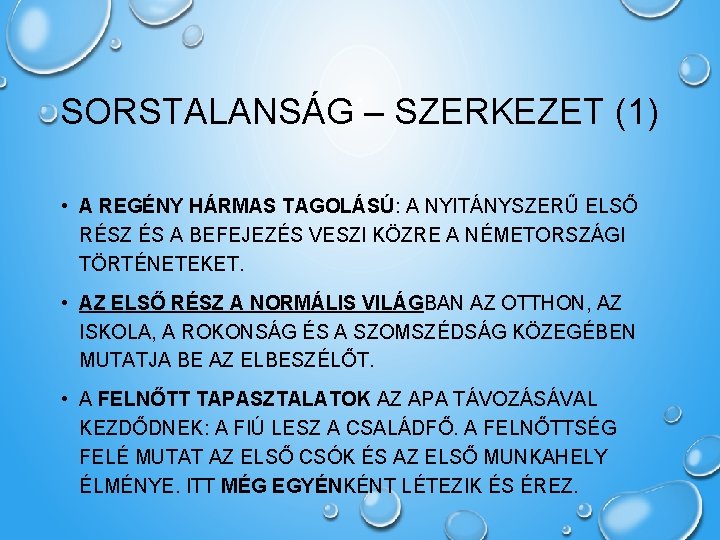 SORSTALANSÁG – SZERKEZET (1)

• A REGÉNY HÁRMAS TAGOLÁSÚ: A NYITÁNYSZERŰ ELSŐ RÉSZ ÉS A BEFEJEZÉS VESZI KÖZRE A NÉMETORSZÁGI TÖRTÉNETEKET.

• AZ ELSŐ RÉSZ A NORMÁLIS VILÁGBAN AZ OTTHON, AZ ISKOLA, A ROKONSÁG ÉS A SZOMSZÉDSÁG KÖZEGÉBEN MUTATJA BE AZ ELBESZÉLŐT.

• A FELNŐTT TAPASZTALATOK AZ APA TÁVOZÁSÁVAL KEZDŐDNEK: A FIÚ LESZ A CSALÁDFŐ. A FELNŐTTSÉG FELÉ MUTAT AZ ELSŐ CSÓK ÉS AZ ELSŐ MUNKAHELY ÉLMÉNYE. ITT MÉG EGYÉNKÉNT LÉTEZIK ÉS ÉREZ.